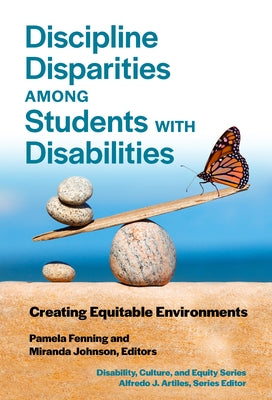 Discipline Disparities AMONG Students WITH Disabilities

Creating Equitable Environments

Pamela Fenning and Miranda Johnson, Editors

Disability, Culture, and Equity Series
Alfredo J. Artiles, Series Editor